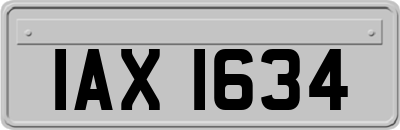 IAX 1634